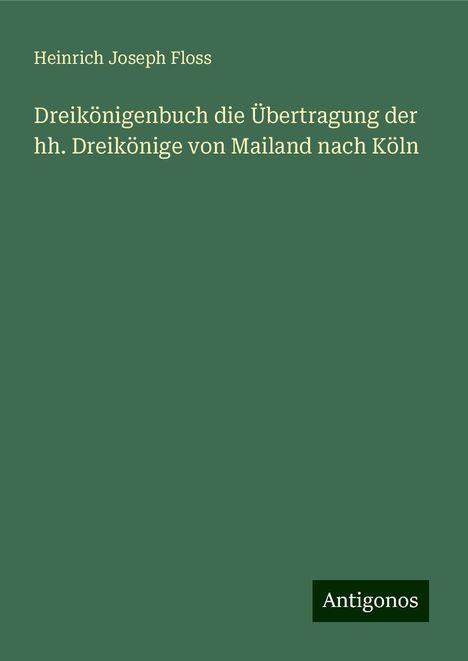 Heinrich Joseph Floss

Dreikönigenbuch die Übertragung der hh. Dreikönige von Mailand nach Köln

Antigonos